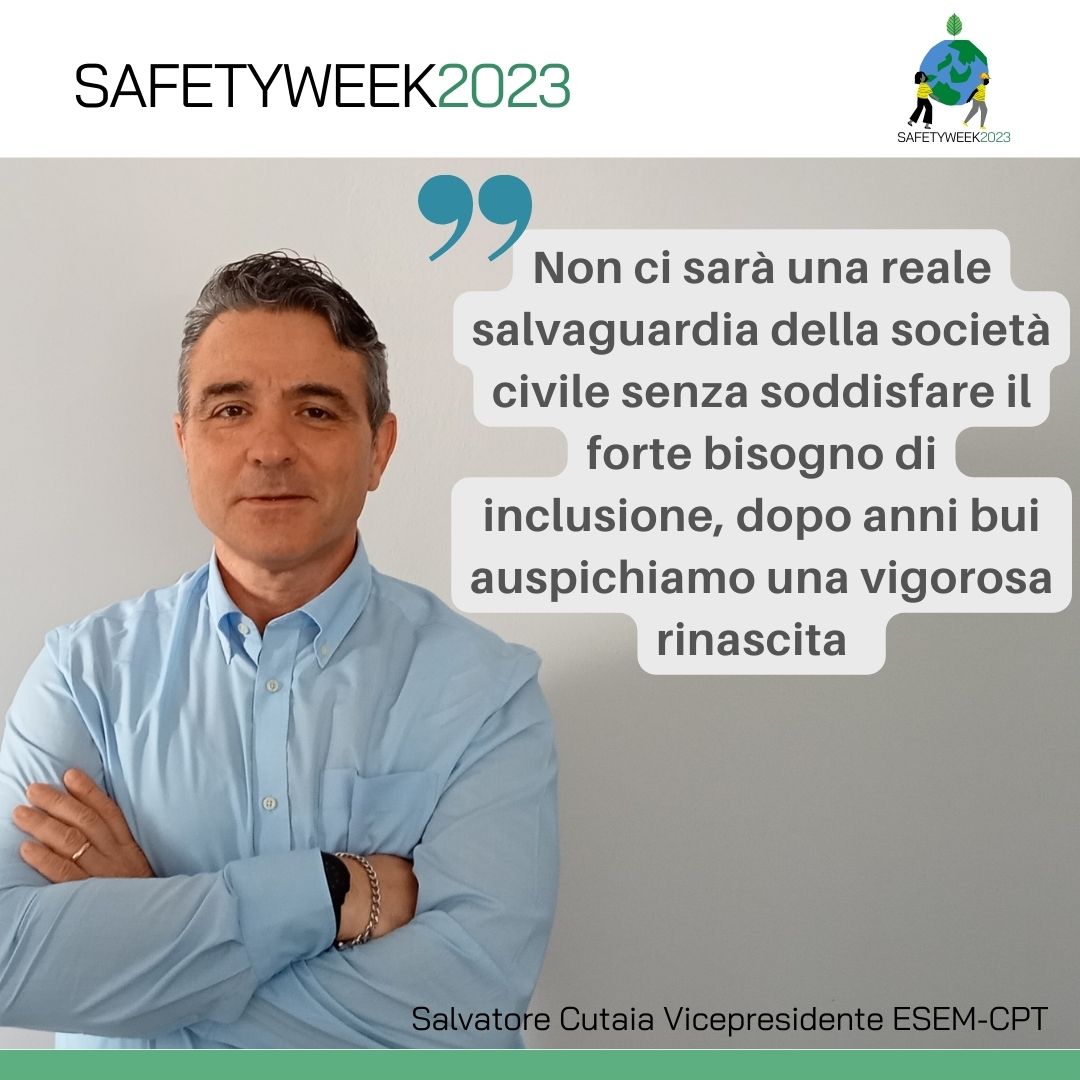 SAFETYWEEK2023

SAFETYWEEK2023

Non ci sarà una reale salvaguardia della società civile senza soddisfare il forte bisogno di inclusione, dopo anni bui auspichiamo una vigorosa rinascita

Salvatore Cutaia Vicepresidente ESEM-CPT